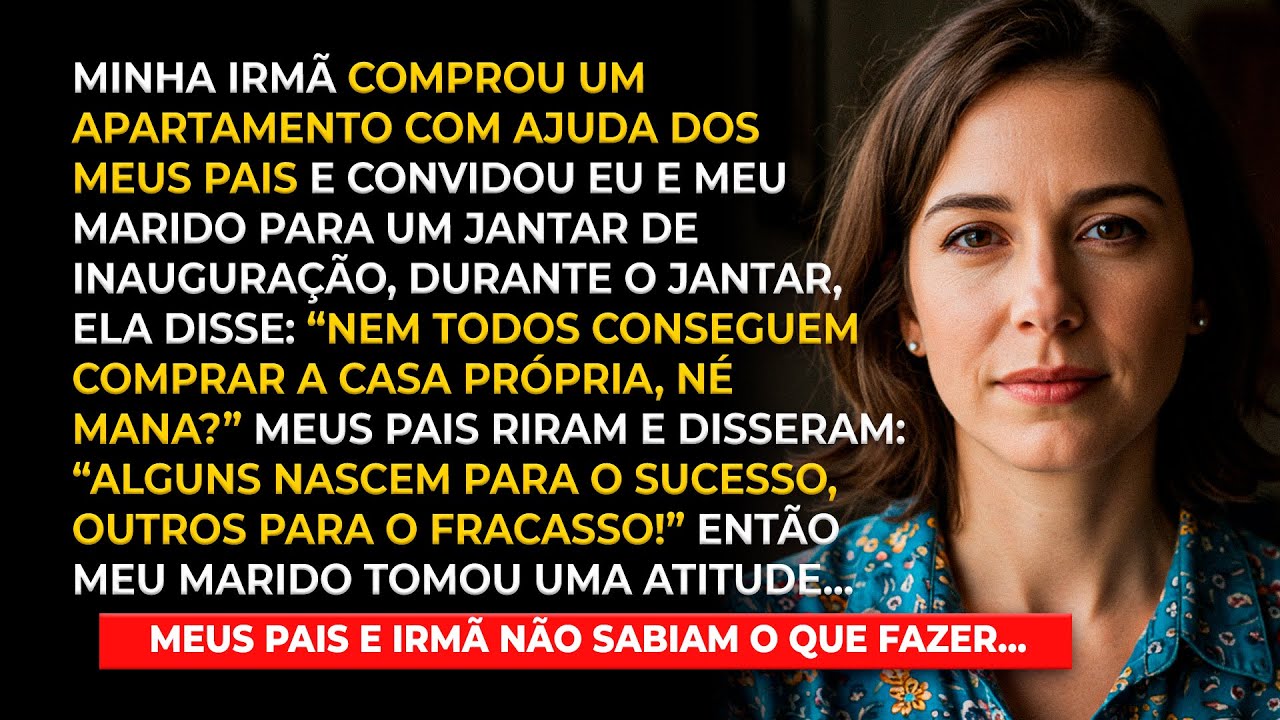 MINHA IRMÃ COMPROU UM APARTAMENTO COM AJUDA DOS MEUS PAIS E CONVIDOU EU E MEU MARIDO PARA UM JANTAR DE INAUGURAÇÃO, DURANTE O JANTAR, ELA DISSE: “NEM TODOS CONSEGUEM COMPRAR A CASA PRÓPRIA, NÉ MANA?” MEUS PAIS RIRAM E DISSERAM: “ALGUNS NASCEM PARA O SUCESSO, OUTROS PARA O FRACASSO!” ENTÃO MEU MARIDO TOMOU UMA ATITUDE...

MEUS PAIS E IRMÃ NÃO SABIAM O QUE FAZER...